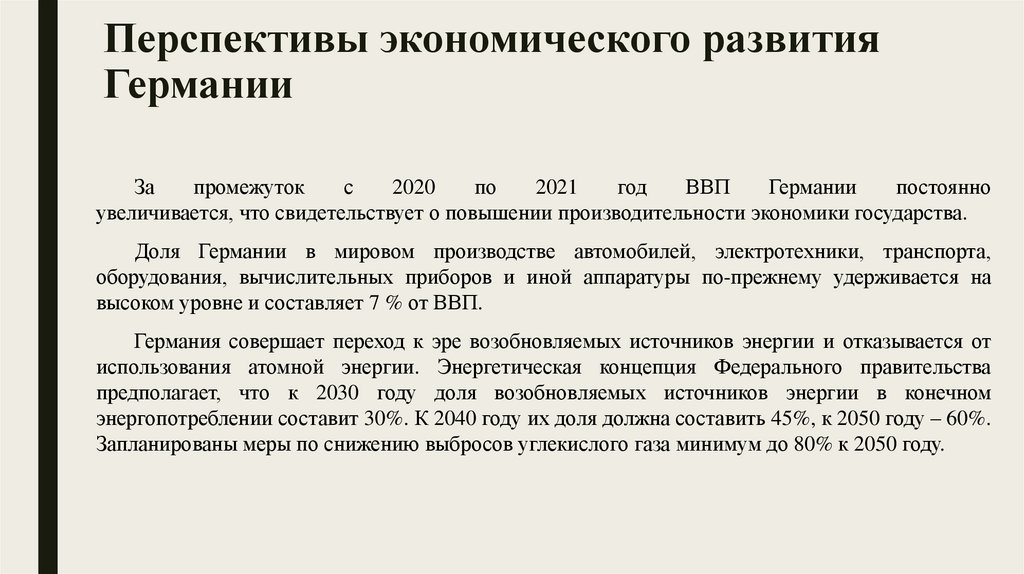 Перспективы экономического развития Германии

За промежуток с 2020 по 2021 год ВВП Германии постоянно увеличивается, что свидетельствует о повышении производительности экономики государства.

Доля Германии в мировом производстве автомобилей, электротехники, транспорта, оборудования, вычислительных приборов и иной аппаратуры по-прежнему удерживается на высоком уровне и составляет 7 % от ВВП.

Германия совершает переход к эре возобновляемых источников энергии и отказывается от использования атомной энергии. Энергетическая концепция Федерального правительства предполагает, что к 2030 году доля возобновляемых источников энергии в конечном энергопотреблении составит 30%. К 2040 году их доля должна составить 45%, к 2050 году – 60%. Запланированы меры по снижению выбросов углекислого газа минимум до 80% к 2050 году.